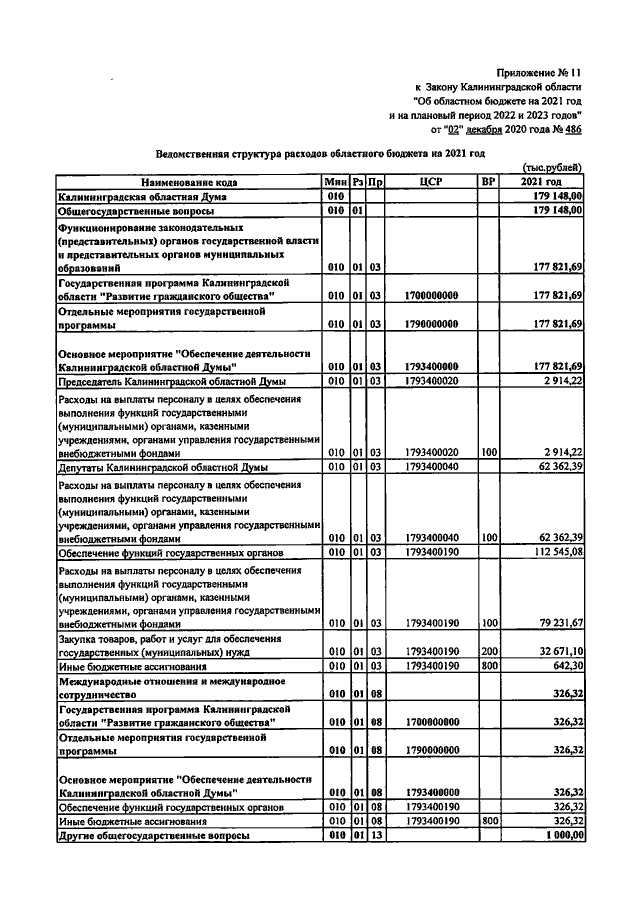 Приложение № 11
к Закону Калининградской области
"Об областном бюджете на 2021 год
и на плановый период 2022 и 2023 годов"
от "02" декабря 2020 года № 486

Ведомственная структура расходов областного бюджета на 2021 год

(тыс.рублей)

| Наименование кода | Мин | Рз | Пр | ЦСР | ВР | 2021 год |
|---|---|---|---|---|---|---|
| Калининградская областная Дума | 010 | | | | | 179 148,00 |
| Общегосударственные вопросы | 010 | 01 | | | | 179 148,00 |
| Функционирование законодательных (представительных) органов государственной власти и представительных органов муниципальных образований | 010 | 01 | 03 | | | 177 821,69 |
| Государственная программа Калининградской области "Развитие гражданского общества" | 010 | 01 | 03 | 1700000000 | | 177 821,69 |
| Отдельные мероприятия государственной программы | 010 | 01 | 03 | 1790000000 | | 177 821,69 |
| Основное мероприятие "Обеспечение деятельности Калининградской областной Думы" | 010 | 01 | 03 | 1793400000 | | 177 821,69 |
| Председатель Калининградской областной Думы | 010 | 01 | 03 | 1793400020 | | 2 914,22 |
| Расходы на выплаты персоналу в целях обеспечения выполнения функций государственными (муниципальными) органами, казенными учреждениями, органами управления государственными внебюджетными фондами | 010 | 01 | 03 | 1793400020 | 100 | 2 914,22 |
| Депутаты Калининградской областной Думы | 010 | 01 | 03 | 1793400040 | | 62 362,39 |
| Расходы на выплаты персоналу в целях обеспечения выполнения функций государственными (муниципальными) органами, казенными учреждениями, органами управления государственными внебюджетными фондами | 010 | 01 | 03 | 1793400040 | 100 | 62 362,39 |
| Обеспечение функций государственных органов | 010 | 01 | 03 | 1793400190 | | 112 545,08 |
| Расходы на выплаты персоналу в целях обеспечения выполнения функций государственными (муниципальными) органами, казенными учреждениями, органами управления государственными внебюджетными фондами | 010 | 01 | 03 | 1793400190 | 100 | 79 231,67 |
| Закупка товаров, работ и услуг для обеспечения государственных (муниципальных) нужд | 010 | 01 | 03 | 1793400190 | 200 | 32 671,10 |
| Иные бюджетные ассигнования | 010 | 01 | 03 | 1793400190 | 800 | 642,30 |
| Международные отношения и международное сотрудничество | 010 | 01 | 08 | | | 326,32 |
| Государственная программа Калининградской области "Развитие гражданского общества" | 010 | 01 | 08 | 1700000000 | | 326,32 |
| Отдельные мероприятия государственной программы | 010 | 01 | 08 | 1790000000 | | 326,32 |
| Основное мероприятие "Обеспечение деятельности Калининградской областной Думы" | 010 | 01 | 08 | 1793400000 | | 326,32 |
| Обеспечение функций государственных органов | 010 | 01 | 08 | 1793400190 | | 326,32 |
| Иные бюджетные ассигнования | 010 | 01 | 08 | 1793400190 | 800 | 326,32 |
| Другие общегосударственные вопросы | 010 | 01 | 13 | | | 1 000,00 |